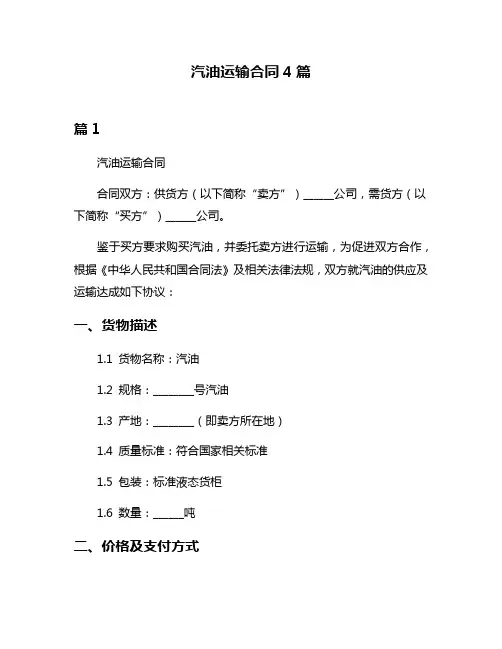 汽油运输合同 4 篇

篇 1

汽油运输合同

合同双方：供货方（以下简称“卖方”）______公司，需货方（以下简称“买方”）______公司。

鉴于买方要求购买汽油，并委托卖方进行运输，为促进双方合作，根据《中华人民共和国合同法》及相关法律法规，双方就汽油的供应及运输达成如下协议：

一、货物描述

1.1 货物名称：汽油

1.2 规格：________号汽油

1.3 产地：________（即卖方所在地）

1.4 质量标准：符合国家相关标准

1.5 包装：标准液态货柜

1.6 数量：______吨

二、价格及支付方式